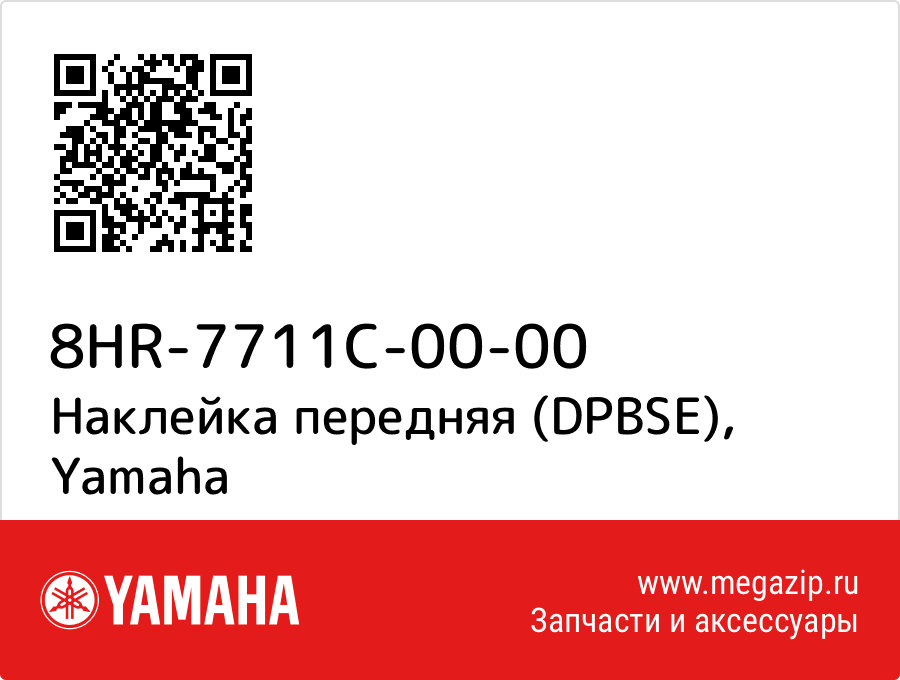 8HR-7711C-00-00
Наклейка передняя (DPBSE), Yamaha

YAMAHA

www.megazip.ru
Запчасти и аксессуары